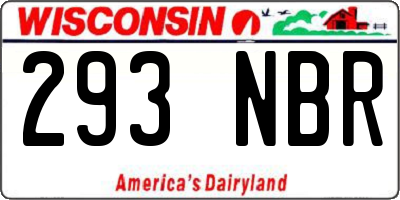 WISCONSIN

293 NBR

America's Dairyland